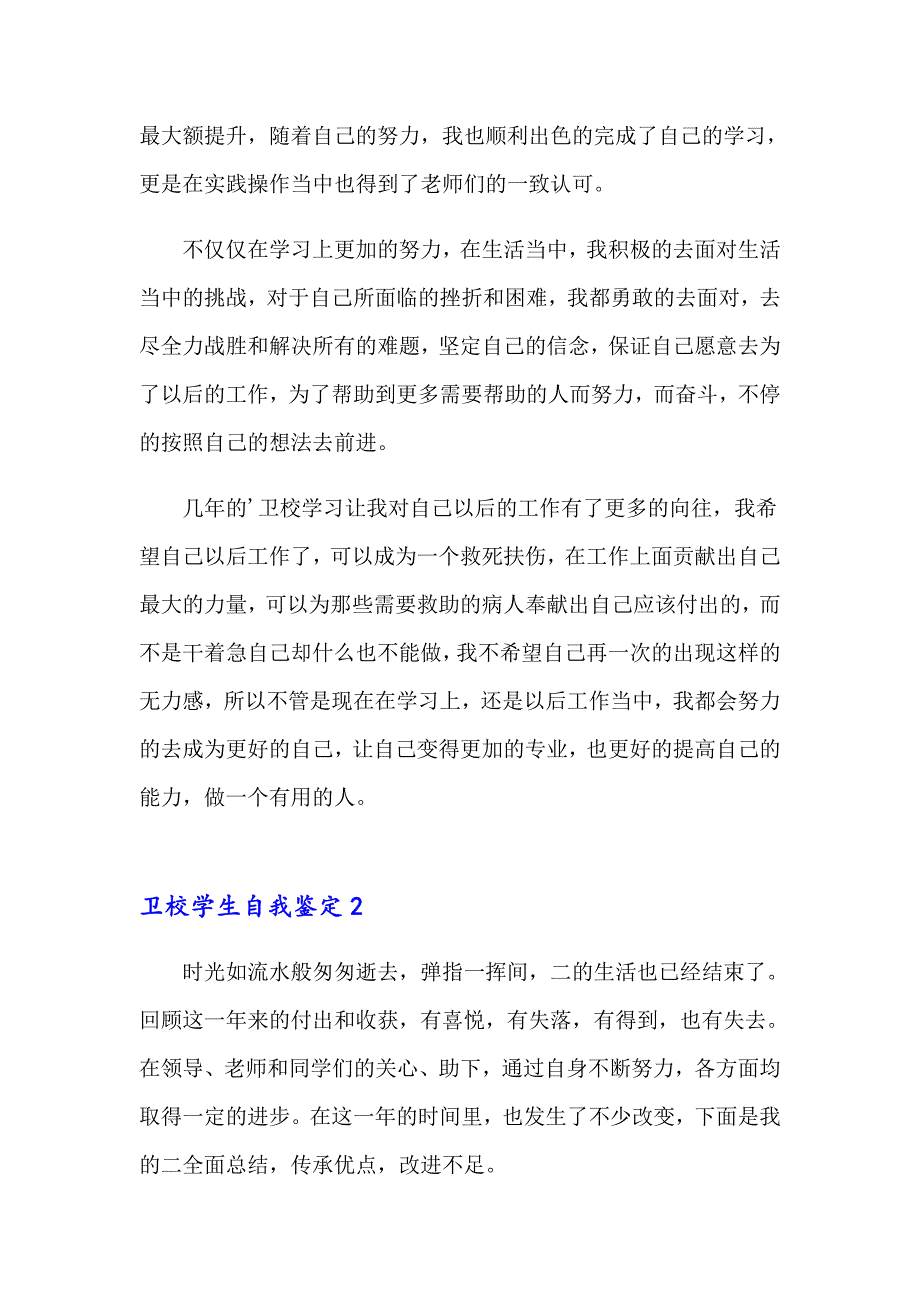 最大额提升，随着自己的努力，我也顺利出色的完成了自己的学习，更是在实践操作当中也得到了老师们的一致认可。

不仅仅在学习上更加的努力，在生活当中，我积极的去面对生活当中的挑战，对于自己所面临的挫折和困难，我都勇敢的去面对，去尽全力战胜和解决所有的难题，坚定自己的信念，保证自己愿意去为了以后的工作，为了帮助到更多需要帮助的人而努力，而奋斗，不停的按照自己的想法去前进。

几年的’卫校学习让我对自己以后的工作有了更多的向往，我希望自己以后工作了，可以成为一个救死扶伤，在工作上面贡献出自己最大的力量，可以为那些需要救助的病人奉献出自己应该付出的，而不是干着急自己却什么也不能做，我不希望自己再一次的出现这样的无力感，所以不管是现在在学习上，还是以后工作当中，我都会努力的去成为更好的自己，让自己变得更加的专业，也更好的提高自己的能力，做一个有用的人。

卫校学生自我鉴定 2

时光如流水般匆匆逝去，弹指一挥间，二的生活也已经结束了。回顾这一年来的付出和收获，有喜悦，有失落，有得到，也有失去。在领导、老师和同学们的关心、助下，通过自身不断努力，各方面均取得一定的进步。在这一年的时间里，也发生了不少改变，下面是我的二全面总结，传承优点，改进不足。